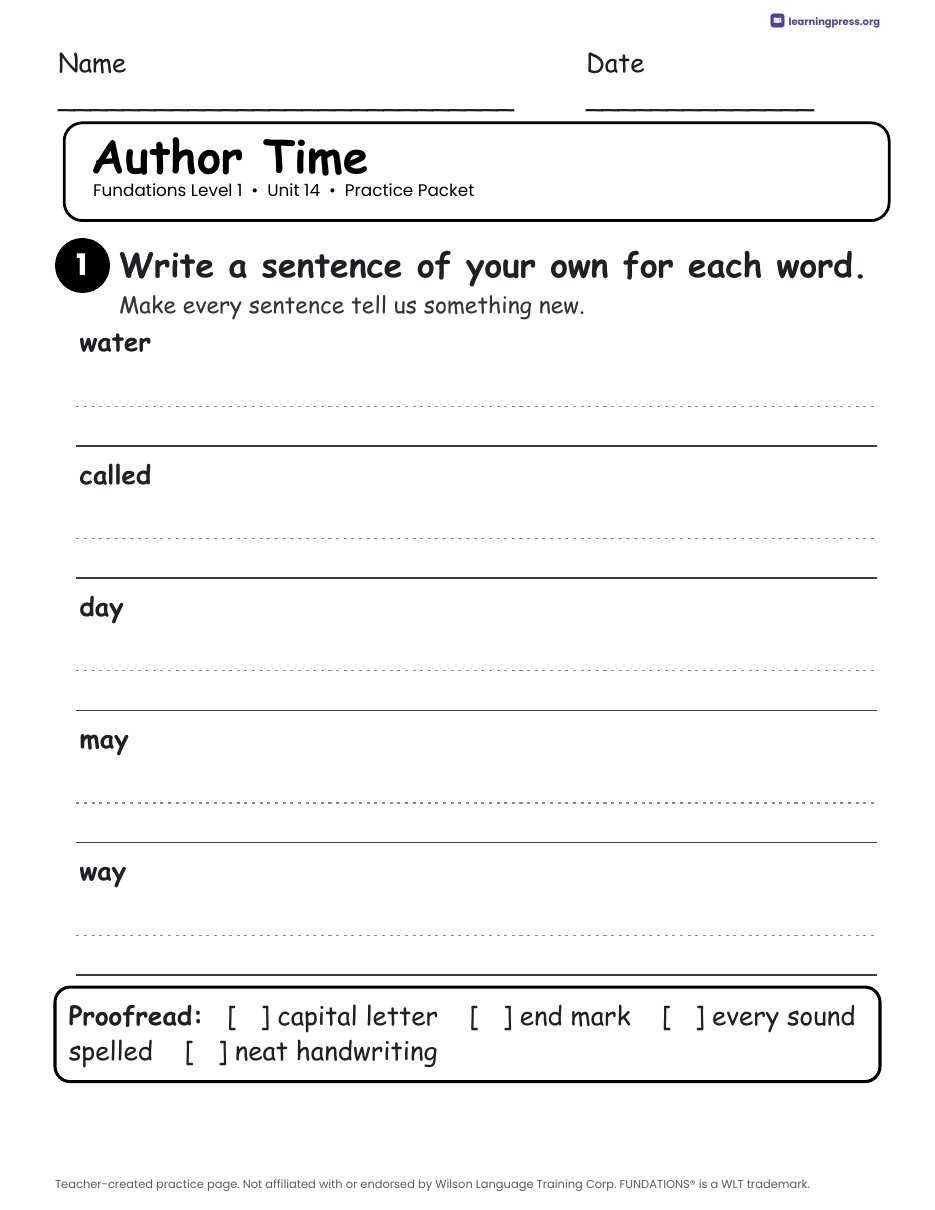 learningpress.org

Name

Date

Author Time
Fundations Level 1 • Unit 14 • Practice Packet

1 Write a sentence of your own for each word.
Make every sentence tell us something new.

water

called

day

may

way

Proofread: [ ] capital letter [ ] end mark [ ] every sound spelled [ ] neat handwriting

Teacher-created practice page. Not affiliated with or endorsed by Wilson Language Training Corp. FUNDATIONS® is a WLT trademark.